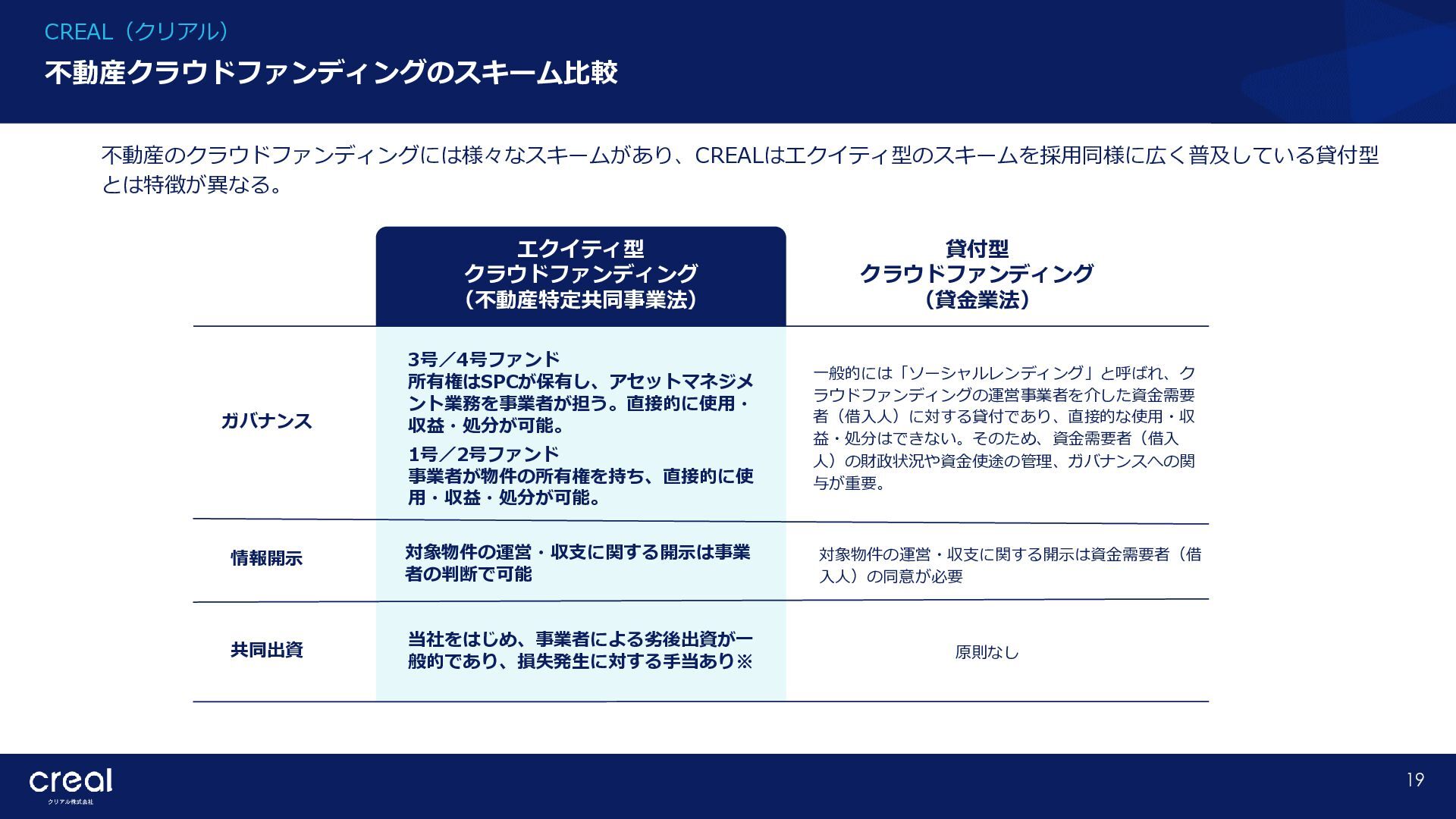 CREAL（クリアル）

不動産クラウドファンディングのスキーム比較

不動産のクラウドファンディングには様々なスキームがあり、CREALはエクイティ型のスキームを採用同様に広く普及している貸付型とは特徴が異なる。

| | エクイティ型 クラウドファンディング （不動産特定共同事業法） | 貸付型 クラウドファンディング （貸金業法） |
|---|---|---|
| ガバナンス | 3号／4号ファンド 所有権はSPCが保有し、アセットマネジメント業務を事業者が担う。直接的に使用・収益・処分が可能。 1号／2号ファンド 事業者が物件の所有権を持ち、直接的に使用・収益・処分が可能。 | 一般的には「ソーシャルレンディング」と呼ばれ、クラウドファンディングの運営事業者を介した資金需要者（借入人）に対する貸付であり、直接的な使用・収益・処分はできない。そのため、資金需要者（借入人）の財政状況や資金使途の管理、ガバナンスへの関与が重要。 |
| 情報開示 | 対象物件の運営・収支に関する開示は事業者の判断で可能 | 対象物件の運営・収支に関する開示は資金需要者（借入人）の同意が必要 |
| 共同出資 | 当社をはじめ、事業者による劣後出資が一般的であり、損失発生に対する手当あり※ | 原則なし |

creal
クリアル株式会社

19